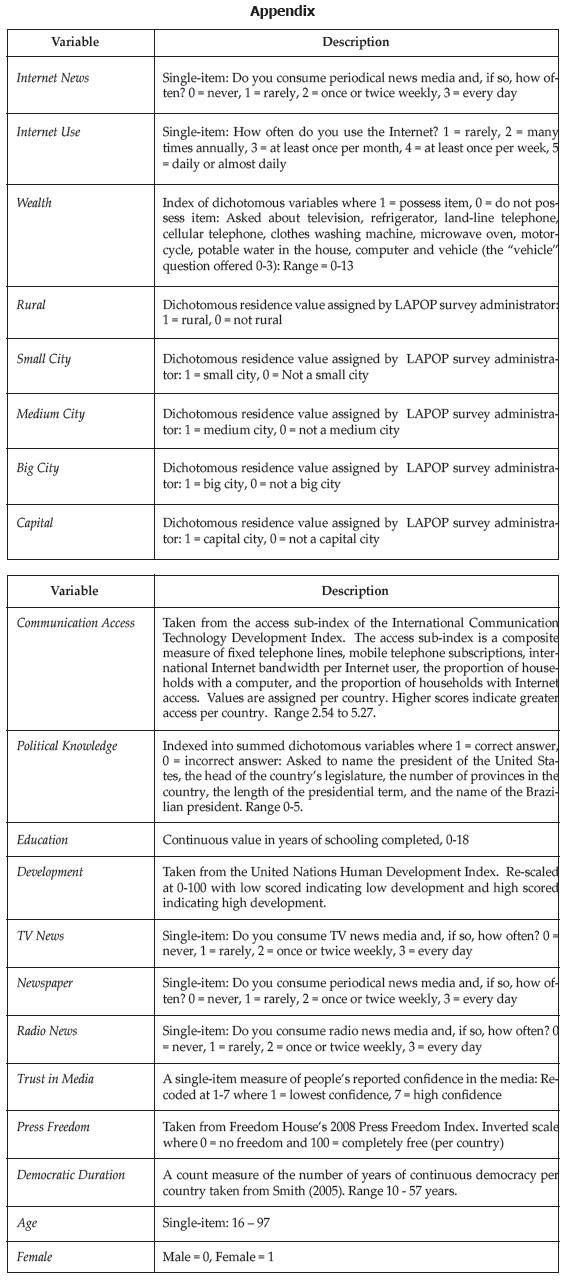 **Appendix**

| Variable | Description |
|---|---|
| *Internet News* | Single-item: Do you consume periodical news media and, if so, how often? 0 = never, 1 = rarely, 2 = once or twice weekly, 3 = every day |
| *Internet Use* | Single-item: How often do you use the Internet? 1 = rarely, 2 = many times annually, 3 = at least once per month, 4 = at least once per week, 5 = daily or almost daily |
| *Wealth* | Index of dichotomous variables where 1 = possess item, 0 = do not possess item: Asked about television, refrigerator, land-line telephone, cellular telephone, clothes washing machine, microwave oven, motorcycle, potable water in the house, computer and vehicle (the "vehicle" question offered 0-3): Range = 0-13 |
| *Rural* | Dichotomous residence value assigned by LAPOP survey administrator: 1 = rural, 0 = not rural |
| *Small City* | Dichotomous residence value assigned by LAPOP survey administrator: 1 = small city, 0 = Not a small city |
| *Medium City* | Dichotomous residence value assigned by LAPOP survey administrator: 1 = medium city, 0 = not a medium city |
| *Big City* | Dichotomous residence value assigned by LAPOP survey administrator: 1 = big city, 0 = not a big city |
| *Capital* | Dichotomous residence value assigned by LAPOP survey administrator: 1 = capital city, 0 = not a capital city |

| Variable | Description |
|---|---|
| *Communication Access* | Taken from the access sub-index of the International Communication Technology Development Index. The access sub-index is a composite measure of fixed telephone lines, mobile telephone subscriptions, international Internet bandwidth per Internet user, the proportion of households with a computer, and the proportion of households with Internet access. Values are assigned per country. Higher scores indicate greater access per country. Range 2.54 to 5.27. |
| *Political Knowledge* | Indexed into summed dichotomous variables where 1 = correct answer, 0 = incorrect answer: Asked to name the president of the United States, the head of the country's legislature, the number of provinces in the country, the length of the presidential term, and the name of the Brazilian president. Range 0-5. |
| *Education* | Continuous value in years of schooling completed, 0-18 |
| *Development* | Taken from the United Nations Human Development Index. Re-scaled at 0-100 with low scored indicating low development and high scored indicating high development. |
| *TV News* | Single-item: Do you consume TV news media and, if so, how often? 0 = never, 1 = rarely, 2 = once or twice weekly, 3 = every day |
| *Newspaper* | Single-item: Do you consume periodical news media and, if so, how often? 0 = never, 1 = rarely, 2 = once or twice weekly, 3 = every day |
| *Radio News* | Single-item: Do you consume radio news media and, if so, how often? 0 = never, 1 = rarely, 2 = once or twice weekly, 3 = every day |
| *Trust in Media* | A single-item measure of people's reported confidence in the media: Recoded at 1-7 where 1 = lowest confidence, 7 = high confidence |
| *Press Freedom* | Taken from Freedom House's 2008 Press Freedom Index. Inverted scale where 0 = no freedom and 100 = completely free (per country) |
| *Democratic Duration* | A count measure of the number of years of continuous democracy per country taken from Smith (2005). Range 10 - 57 years. |
| *Age* | Single-item: 16 – 97 |
| *Female* | Male = 0, Female = 1 |